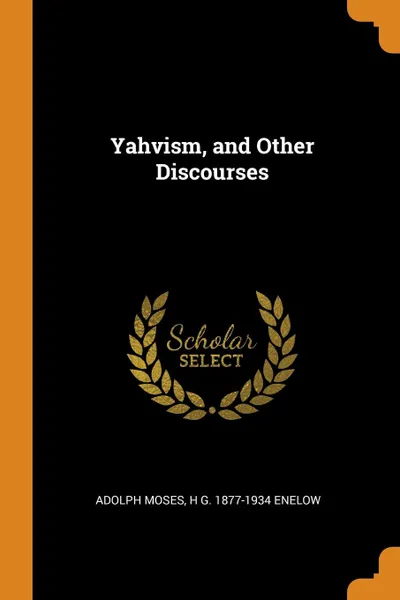 Yahvism, and Other Discourses

Scholar
SELECT

ADOLPH MOSES, H G. 1877-1934 ENELOW